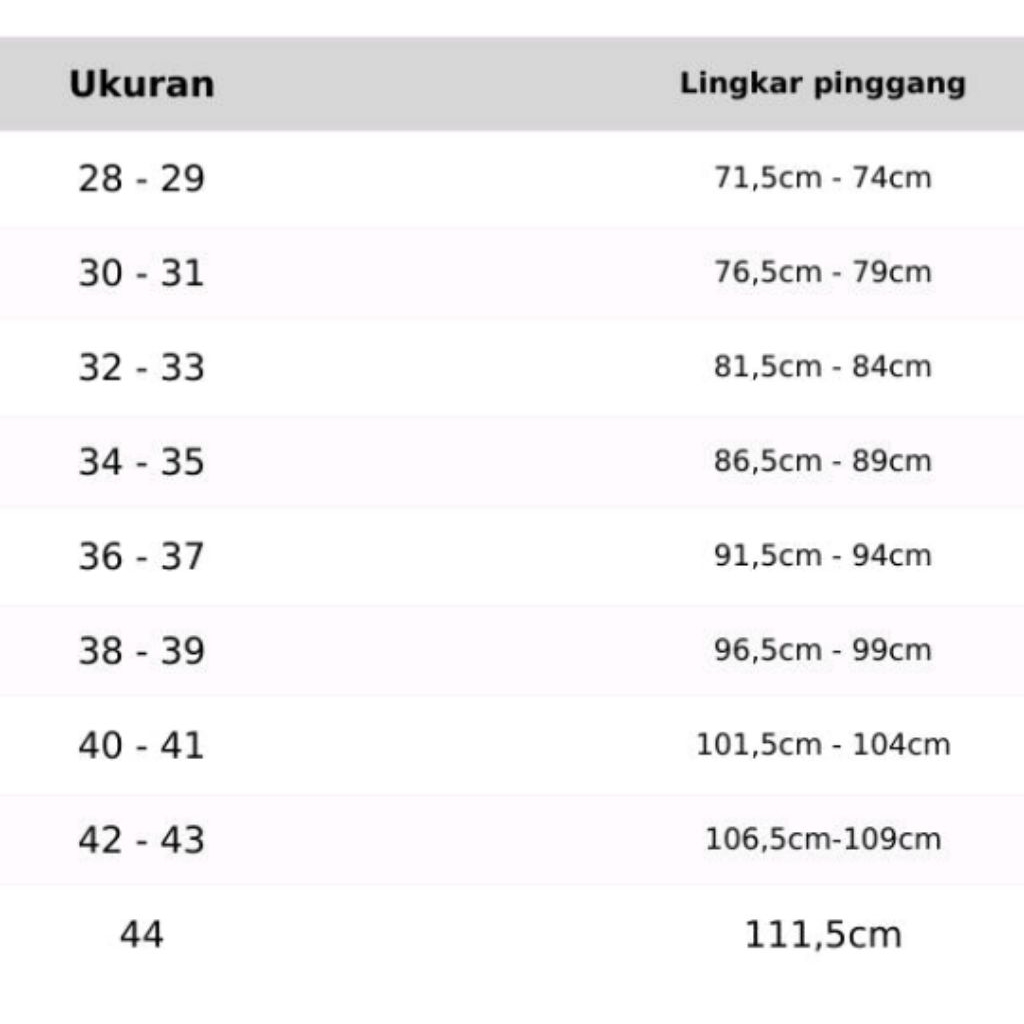 | Ukuran | Lingkar pinggang |
|---|---|
| 28 - 29 | 71,5cm - 74cm |
| 30 - 31 | 76,5cm - 79cm |
| 32 - 33 | 81,5cm - 84cm |
| 34 - 35 | 86,5cm - 89cm |
| 36 - 37 | 91,5cm - 94cm |
| 38 - 39 | 96,5cm - 99cm |
| 40 - 41 | 101,5cm - 104cm |
| 42 - 43 | 106,5cm-109cm |
| 44 | 111,5cm |